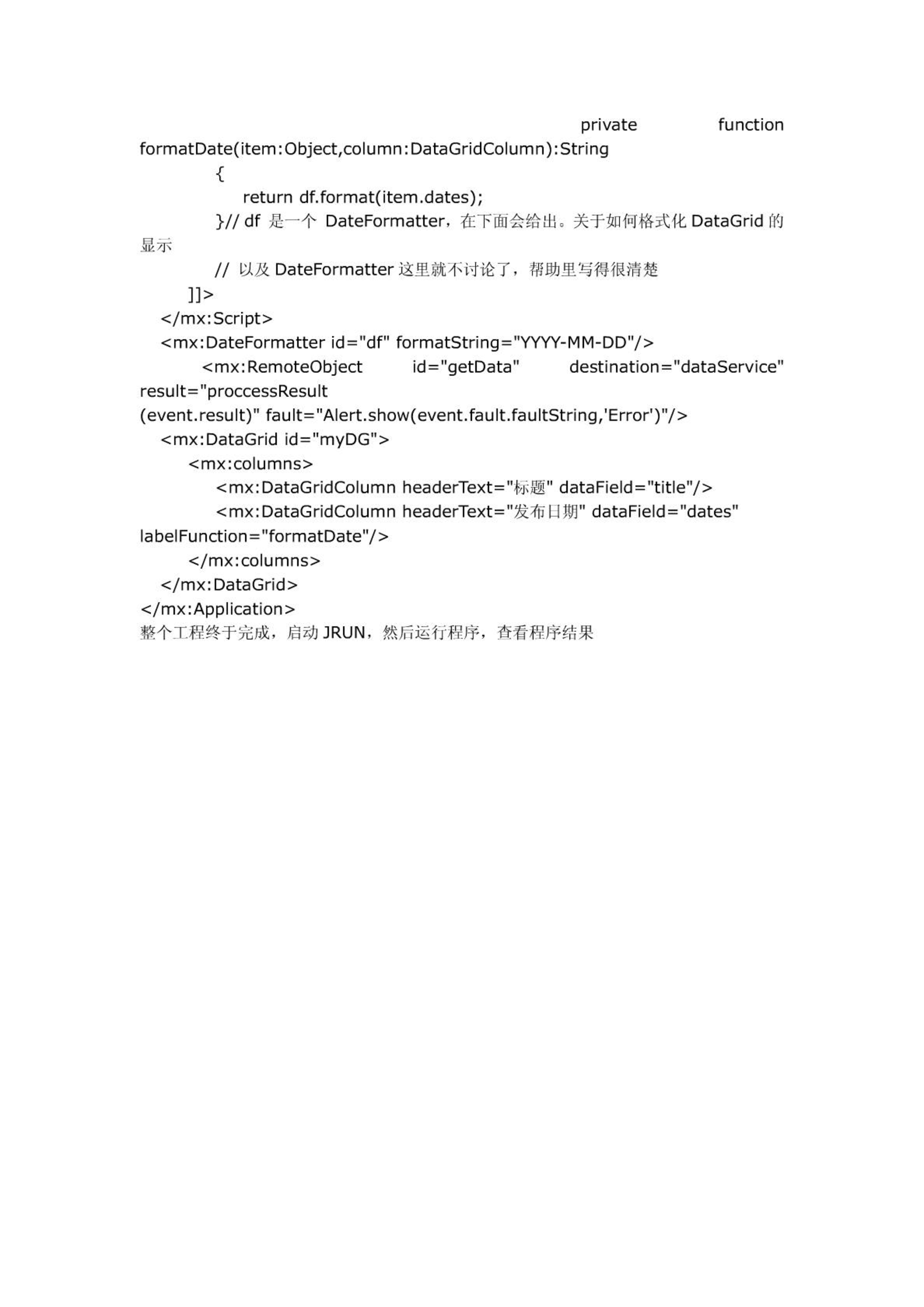 private function formatDate(item:Object,column:DataGridColumn):String
{
return df.format(item.dates);
}// df 是一个 DateFormatter，在下面会给出。关于如何格式化 DataGrid 的显示
// 以及 DateFormatter 这里就不讨论了，帮助里写得很清楚
]]>
</mx:Script>
<mx:DateFormatter id="df" formatString="YYYY-MM-DD"/>
<mx:RemoteObject id="getData" destination="dataService" result="proccessResult
(event.result)" fault="Alert.show(event.fault.faultString,'Error')"/>
<mx:DataGrid id="myDG">
<mx:columns>
<mx:DataGridColumn headerText="标题" dataField="title"/>
<mx:DataGridColumn headerText="发布日期" dataField="dates" labelFunction="formatDate"/>
</mx:columns>
</mx:DataGrid>
</mx:Application>
整个工程终于完成，启动 JRUN，然后运行程序，查看程序结果